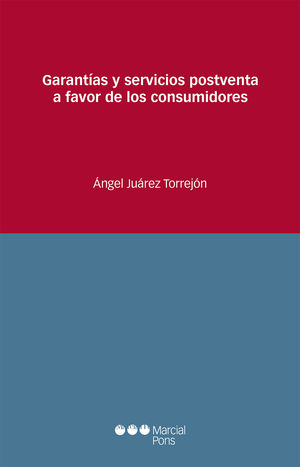 Garantías y servicios postventa a favor de los consumidores

Ángel Juárez Torrejón

Marcial Pons